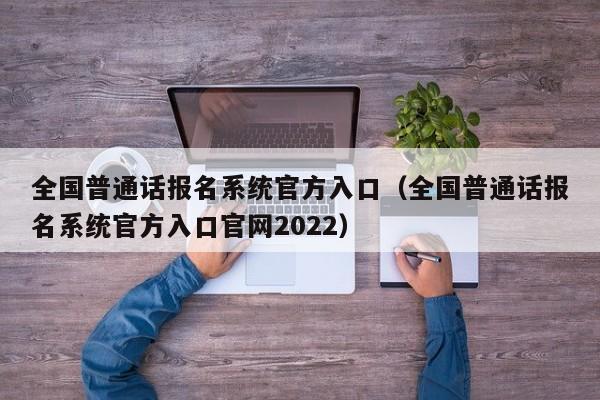 全国普通话报名系统官方入口（全国普通话报名系统官方入口官网2022）